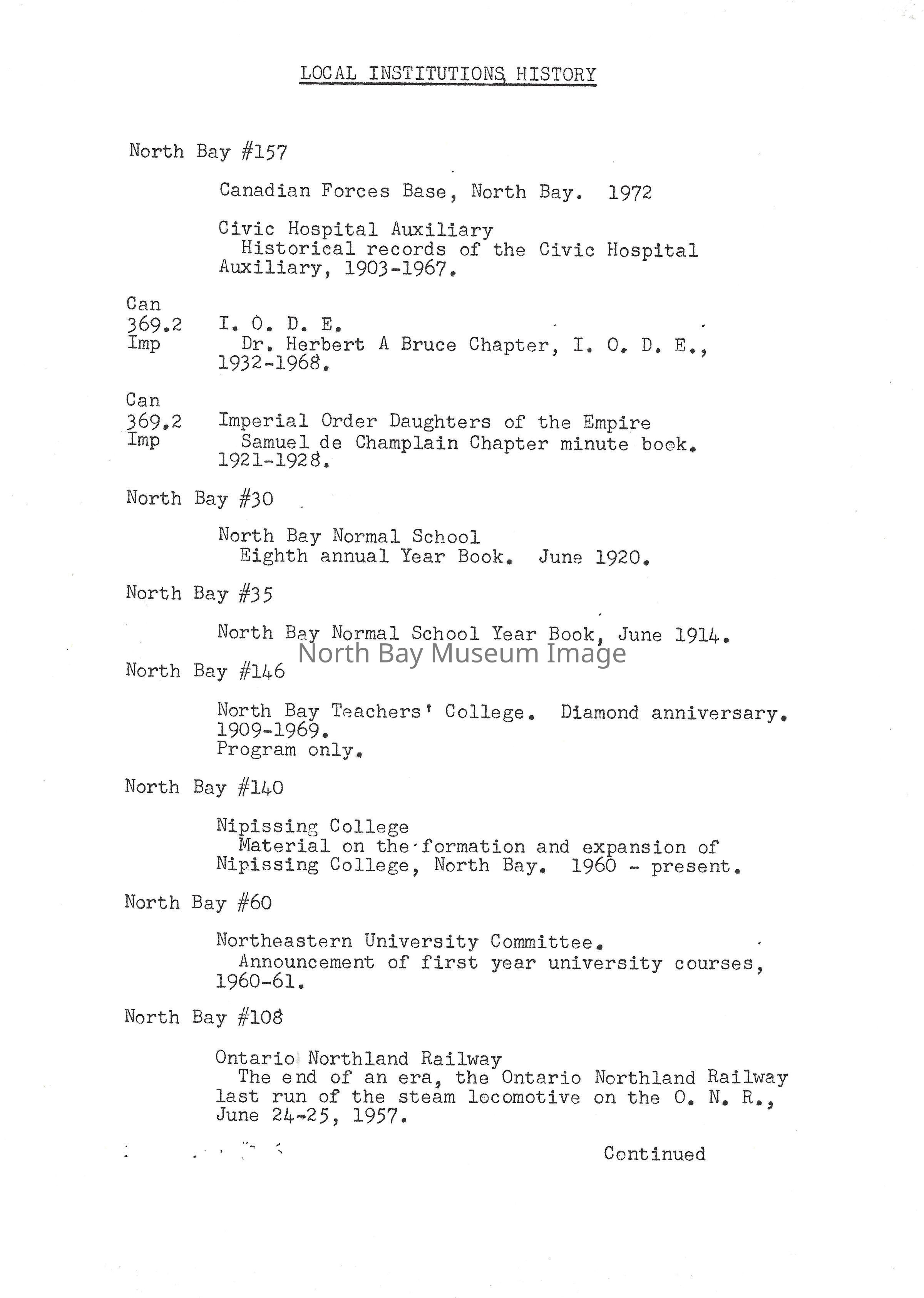 LOCAL INSTITUTIONS, HISTORY

North Bay #157

Canadian Forces Base, North Bay. 1972

Civic Hospital Auxiliary
Historical records of the Civic Hospital Auxiliary, 1903-1967.

Can
369.2
Imp

I. O. D. E.
Dr. Herbert A Bruce Chapter, I. O. D. E., 1932-1968.

Can
369.2
Imp

Imperial Order Daughters of the Empire
Samuel de Champlain Chapter minute book. 1921-1928.

North Bay #30

North Bay Normal School
Eighth annual Year Book. June 1920.

North Bay #35

North Bay Normal School Year Book, June 1914.

North Bay Museum Image

North Bay #146

North Bay Teachers' College. Diamond anniversary. 1909-1969.
Program only.

North Bay #140

Nipissing College
Material on the formation and expansion of Nipissing College, North Bay. 1960 - present.

North Bay #60

Northeastern University Committee.
Announcement of first year university courses, 1960-61.

North Bay #108

Ontario Northland Railway
The end of an era, the Ontario Northland Railway last run of the steam locomotive on the O. N. R., June 24-25, 1957.

Continued